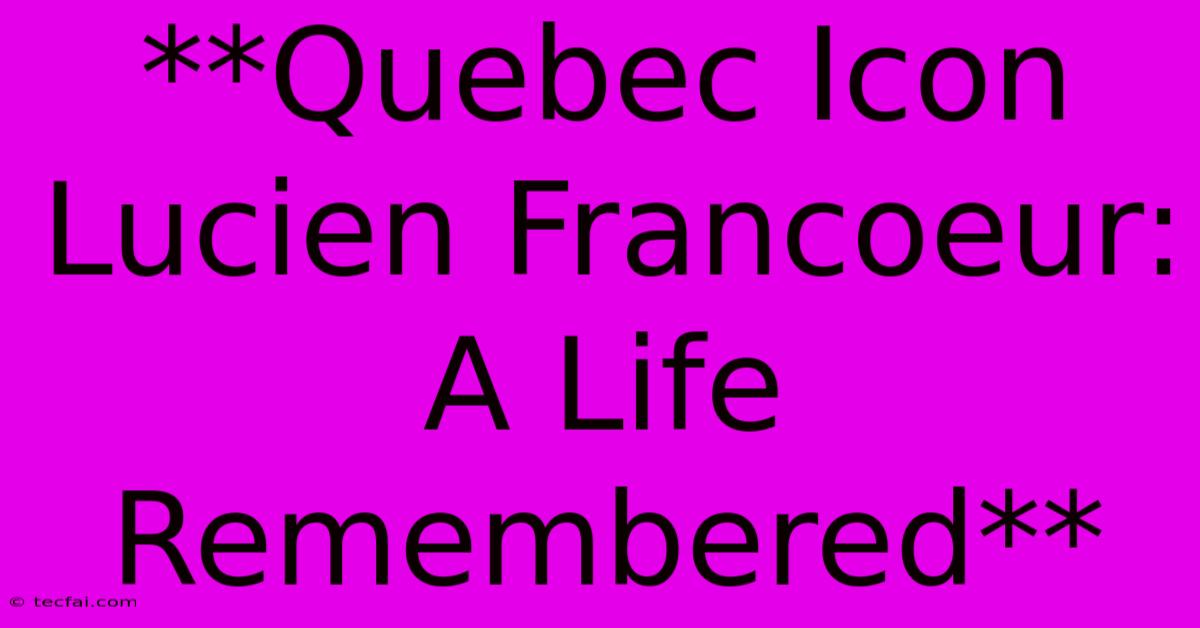 **Quebec Icon Lucien Francoeur: A Life Remembered**

© tecfai.com